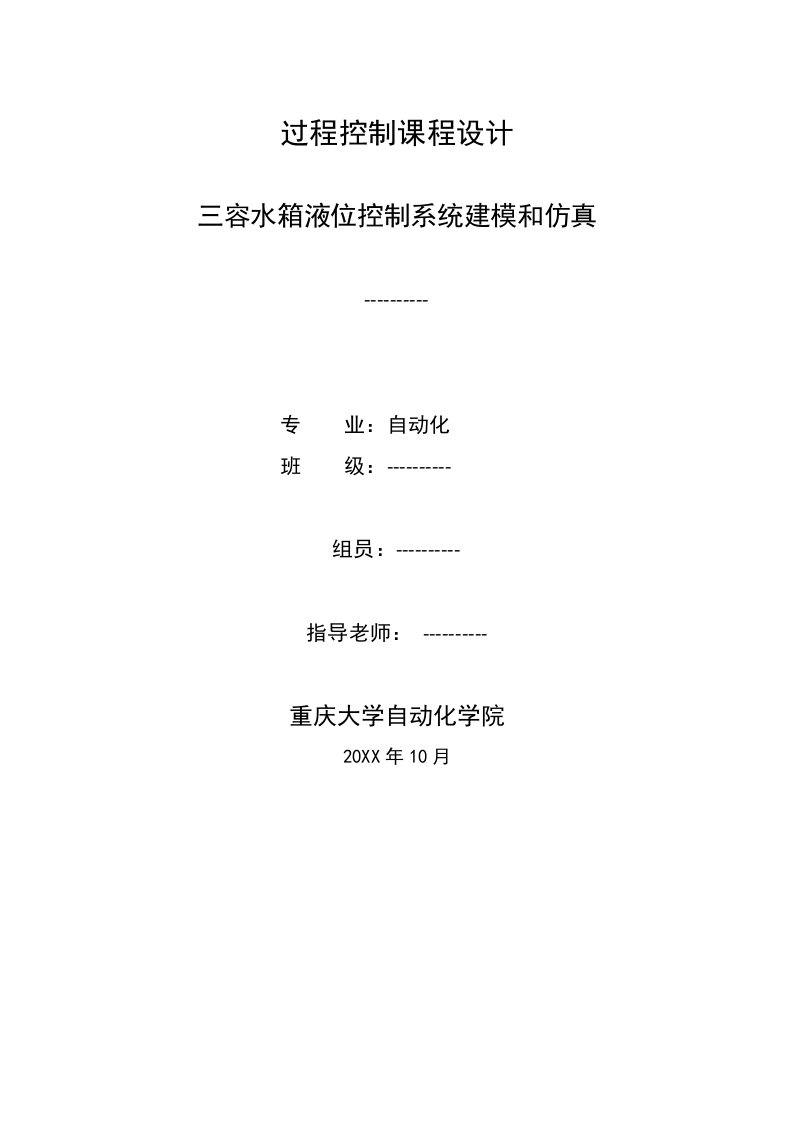 过程控制课程设计

三容水箱液位控制系统建模和仿真

----------

专　　业：自动化

班　　级：----------

组员：----------

指导老师：　----------

重庆大学自动化学院

20XX 年 10 月